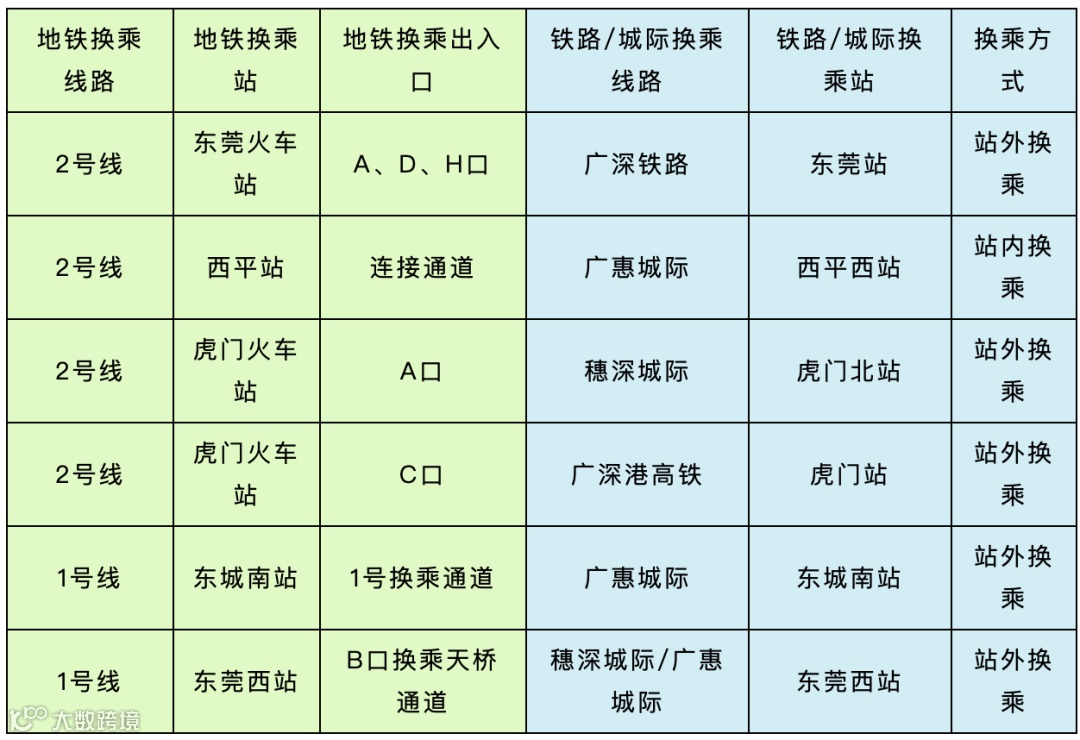 | 地铁换乘线路 | 地铁换乘站 | 地铁换乘出入口 | 铁路/城际换乘线路 | 铁路/城际换乘站 | 换乘方式 |
|---|---|---|---|---|---|
| 2号线 | 东莞火车站 | A、D、H口 | 广深铁路 | 东莞站 | 站外换乘 |
| 2号线 | 西平站 | 连接通道 | 广惠城际 | 西平西站 | 站内换乘 |
| 2号线 | 虎门火车站 | A口 | 穗深城际 | 虎门北站 | 站外换乘 |
| 2号线 | 虎门火车站 | C口 | 广深港高铁 | 虎门站 | 站外换乘 |
| 1号线 | 东城南站 | 1号换乘通道 | 广惠城际 | 东城南站 | 站外换乘 |
| 1号线 | 东莞西站 | B口换乘天桥通道 | 穗深城际/广惠城际 | 东莞西站 | 站外换乘 |

大数跨境